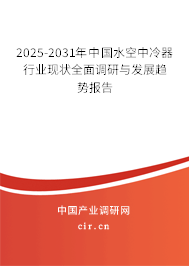 2025-2031年中国水空中冷器行业现状全面调研与发展趋势报告

中国产业调研网

cir.cn